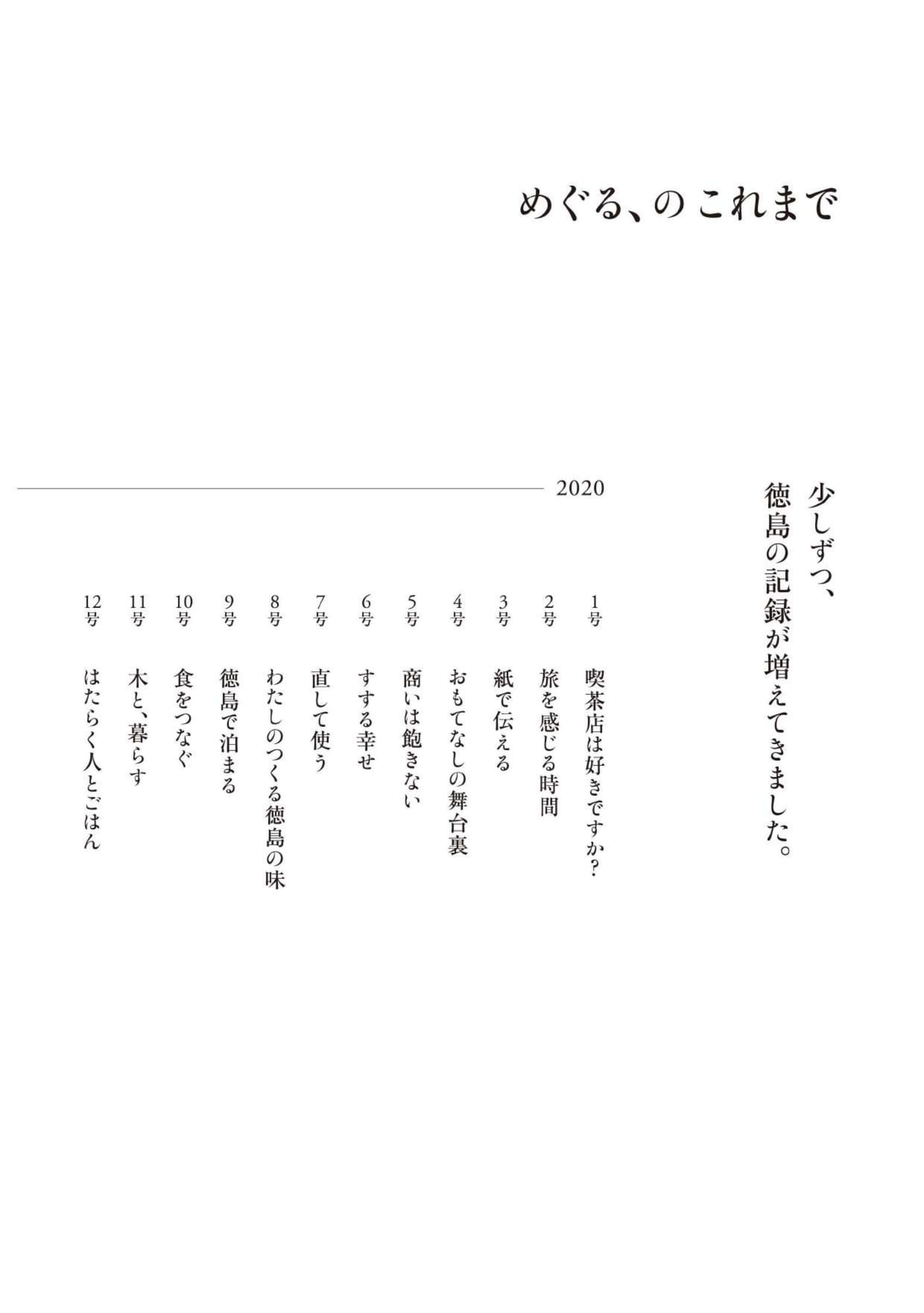 めぐる、のこれまで

少しずつ、
徳島の記録が増えてきました。

2020

1号 喫茶店は好きですか?
2号 旅を感じる時間
3号 紙で伝える
4号 おもてなしの舞台裏
5号 商いは飽きない
6号 すする幸せ
7号 直して使う
8号 わたしのつくる徳島の味
9号 徳島で泊まる
10号 食をつなぐ
11号 木と、暮らす
12号 はたらく人とごはん